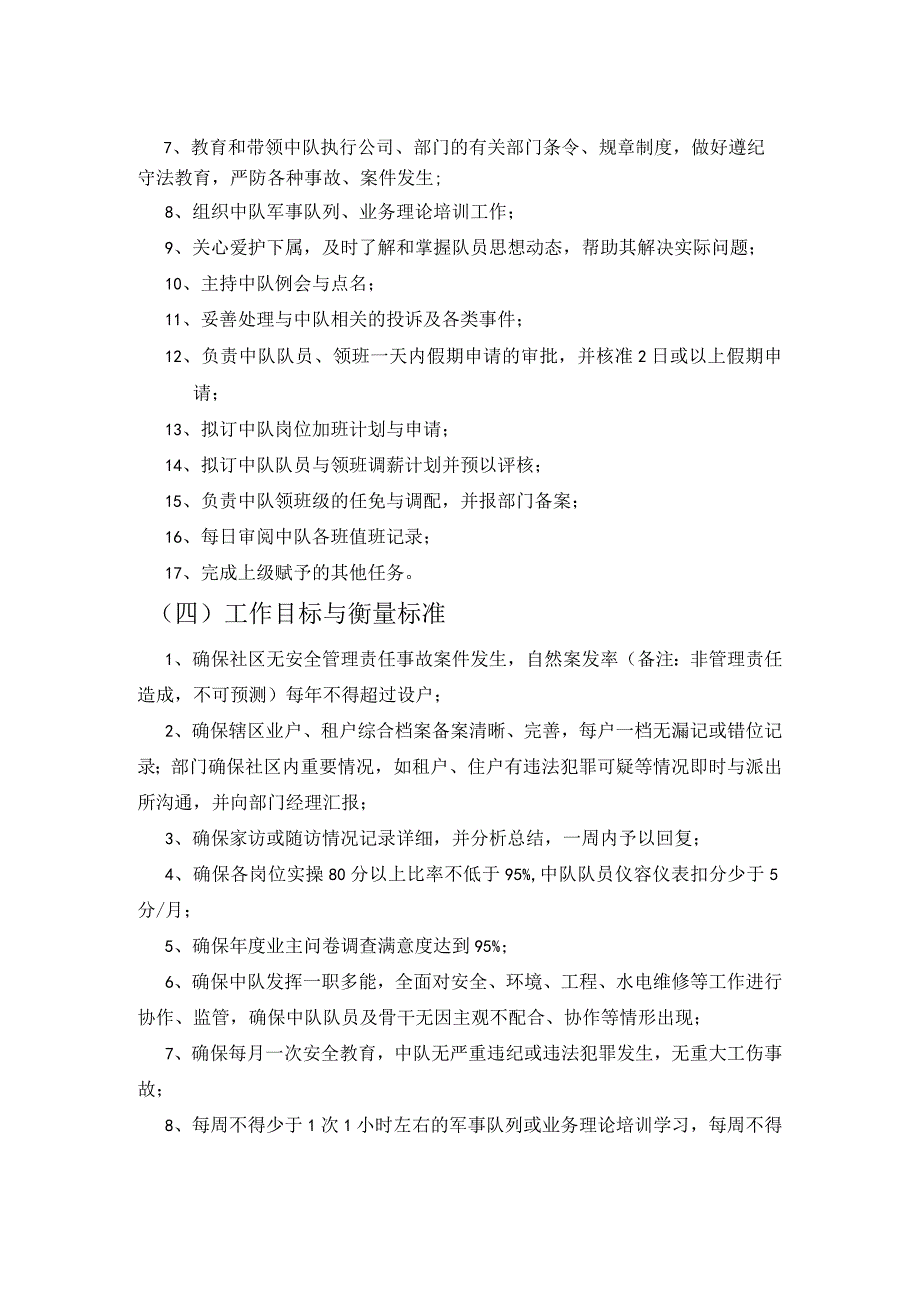 7、教育和带领中队执行公司、部门的有关部门条令、规章制度，做好遵纪守法教育，严防各种事故、案件发生；

8、组织中队军事队列、业务理论培训工作；

9、关心爱护下属，及时了解和掌握队员思想动态，帮助其解决实际问题；

10、主持中队例会与点名；

11、妥善处理与中队相关的投诉及各类事件；

12、负责中队队员、领班一天内假期申请的审批，并核准2日或以上假期申请；

13、拟订中队岗位加班计划与申请；

14、拟订中队队员与领班调薪计划并预以评核；

15、负责中队领班级的任免与调配，并报部门备案；

16、每日审阅中队各班值班记录；

17、完成上级赋予的其他任务。

（四）工作目标与衡量标准

1、确保社区无安全管理责任事故案件发生，自然案发率（备注：非管理责任造成，不可预测）每年不得超过设户；

2、确保辖区业户、租户综合档案备案清晰、完善，每户一档无漏记或错位记录；部门确保社区内重要情况，如租户、住户有违法犯罪可疑等情况即时与派出所沟通，并向部门经理汇报；

3、确保家访或随访情况记录详细，并分析总结，一周内予以回复；

4、确保各岗位实操80分以上比率不低于95%，中队队员仪容仪表扣分少于5分/月；

5、确保年度业主问卷调查满意度达到95%；

6、确保中队发挥一职多能，全面对安全、环境、工程、水电维修等工作进行协作、监管，确保中队队员及骨干无因主观不配合、协作等情形出现；

7、确保每月一次安全教育，中队无严重违纪或违法犯罪发生，无重大工伤事故；

8、每周不得少于1次1小时左右的军事队列或业务理论培训学习，每周不得